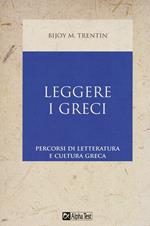 BIJOY M. TRENTIN

LEGGERE
I GRECI

PERCORSI DI LETTERATURA
E CULTURA GRECA

Alpha Test